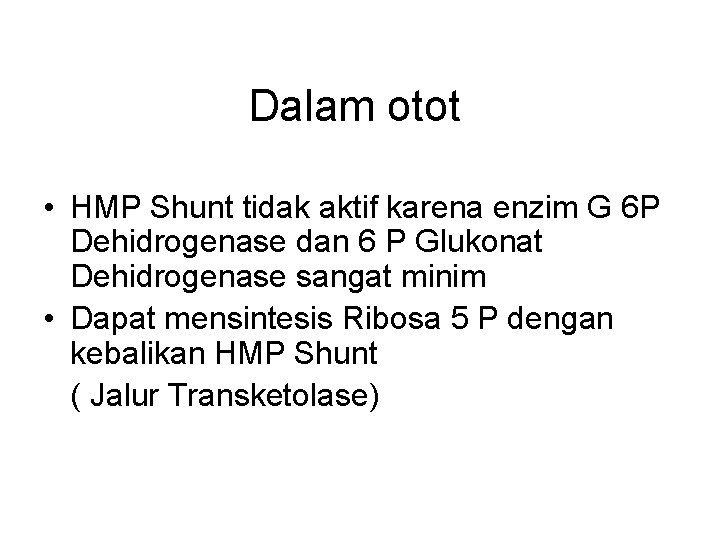 Dalam otot

• HMP Shunt tidak aktif karena enzim G 6P Dehidrogenase dan 6 P Glukonat Dehidrogenase sangat minim
• Dapat mensintesis Ribosa 5 P dengan kebalikan HMP Shunt
( Jalur Transketolase)